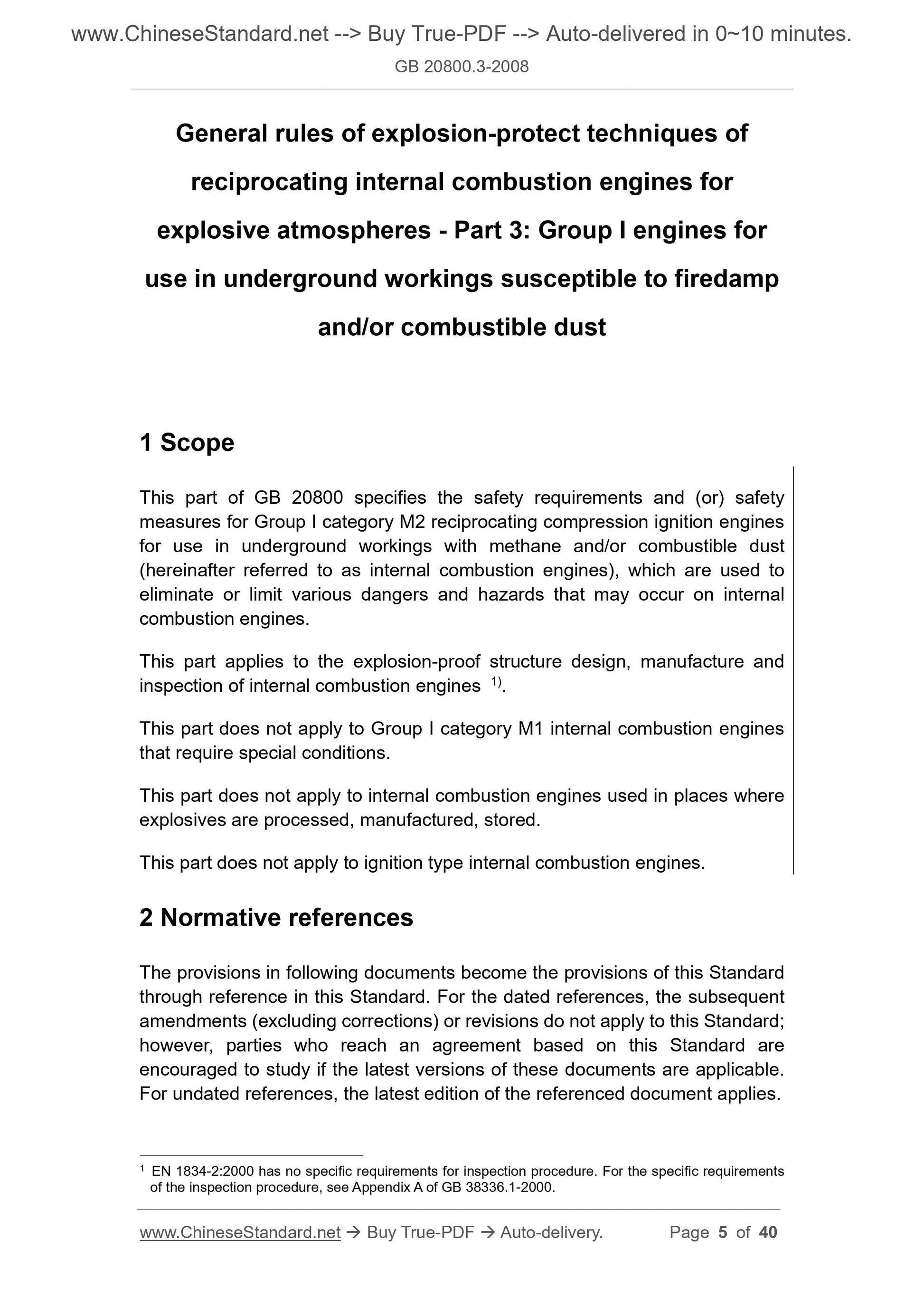 www.ChineseStandard.net --> Buy True-PDF --> Auto-delivered in 0~10 minutes.
GB 20800.3-2008

General rules of explosion-protect techniques of reciprocating internal combustion engines for explosive atmospheres - Part 3: Group I engines for use in underground workings susceptible to firedamp and/or combustible dust

1 Scope

This part of GB 20800 specifies the safety requirements and (or) safety measures for Group I category M2 reciprocating compression ignition engines for use in underground workings with methane and/or combustible dust (hereinafter referred to as internal combustion engines), which are used to eliminate or limit various dangers and hazards that may occur on internal combustion engines.

This part applies to the explosion-proof structure design, manufacture and inspection of internal combustion engines $^{1)}$.

This part does not apply to Group I category M1 internal combustion engines that require special conditions.

This part does not apply to internal combustion engines used in places where explosives are processed, manufactured, stored.

This part does not apply to ignition type internal combustion engines.

2 Normative references

The provisions in following documents become the provisions of this Standard through reference in this Standard. For the dated references, the subsequent amendments (excluding corrections) or revisions do not apply to this Standard; however, parties who reach an agreement based on this Standard are encouraged to study if the latest versions of these documents are applicable. For undated references, the latest edition of the referenced document applies.

$^1$ EN 1834-2:2000 has no specific requirements for inspection procedure. For the specific requirements of the inspection procedure, see Appendix A of GB 38336.1-2000.

www.ChineseStandard.net → Buy True-PDF → Auto-delivery. Page 5 of 40